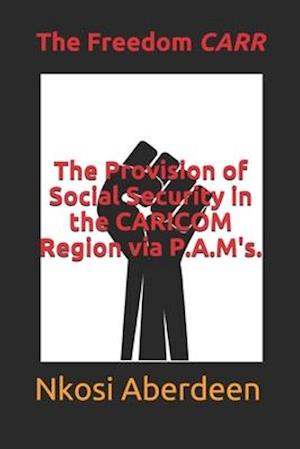 The Freedom CARR

The Provision of Social Security in the CARICOM Region via P.A.M's.

Nkosi Aberdeen